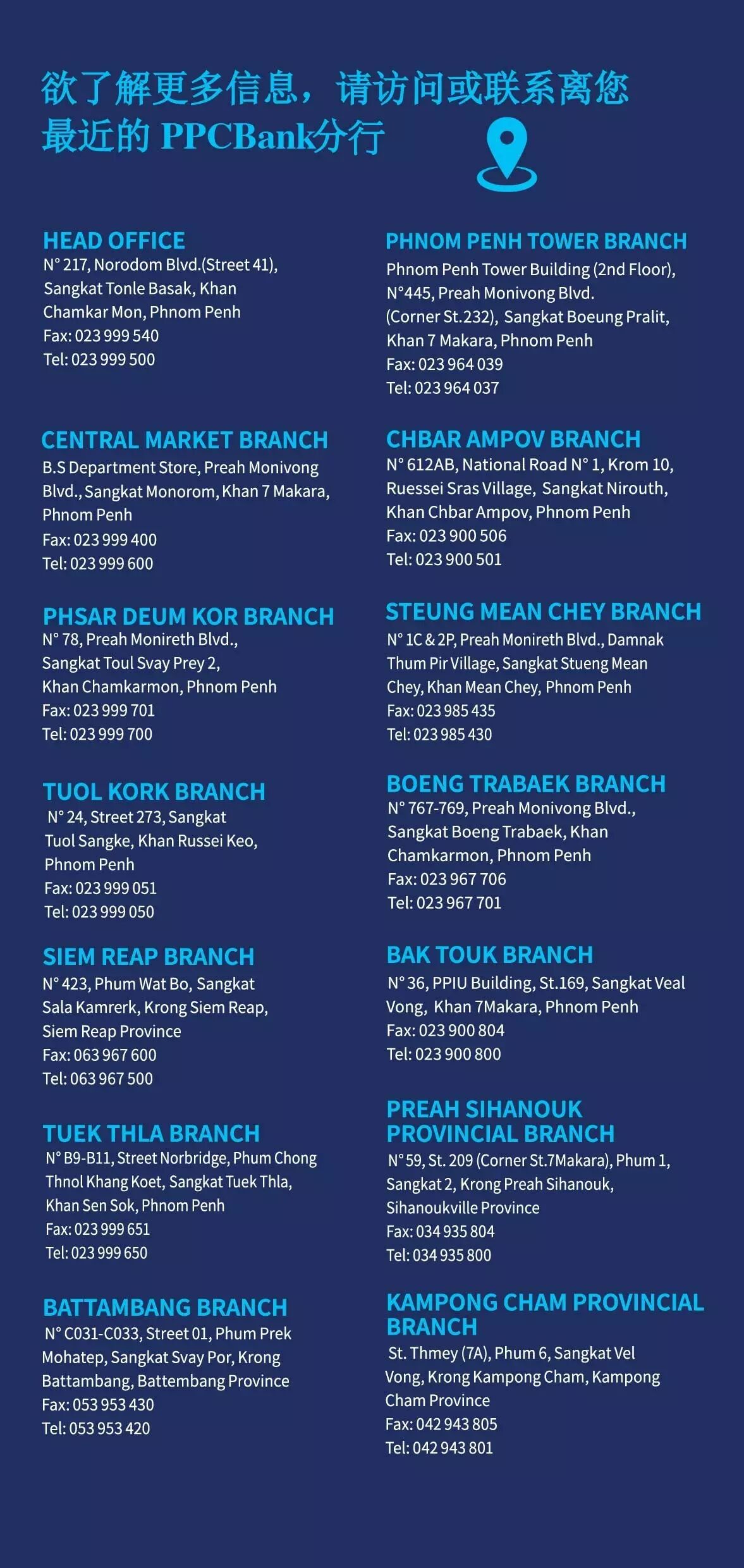 欲了解更多信息，请访问或联系离您最近的 PPCBank分行

HEAD OFFICE
N° 217, Norodom Blvd.(Street 41), Sangkat Tonle Basak, Khan Chamkar Mon, Phnom Penh
Fax: 023 999 540
Tel: 023 999 500

CENTRAL MARKET BRANCH
B.S Department Store, Preah Monivong Blvd., Sangkat Monorom, Khan 7 Makara, Phnom Penh
Fax: 023 999 400
Tel: 023 999 600

PHSAR DEUM KOR BRANCH
N° 78, Preah Monireth Blvd., Sangkat Toul Svay Prey 2, Khan Chamkarmon, Phnom Penh
Fax: 023 999 701
Tel: 023 999 700

TUOL KORK BRANCH
N° 24, Street 273, Sangkat Tuol Sangke, Khan Russei Keo, Phnom Penh
Fax: 023 999 051
Tel: 023 999 050

SIEM REAP BRANCH
N° 423, Phum Wat Bo, Sangkat Sala Kamrerk, Krong Siem Reap, Siem Reap Province
Fax: 063 967 600
Tel: 063 967 500

TUEK THLA BRANCH
N° B9-B11, Street Norbridge, Phum Chong Thnol Khang Koet, Sangkat Tuek Thla, Khan Sen Sok, Phnom Penh
Fax: 023 999 651
Tel: 023 999 650

BATTAMBANG BRANCH
N° C031-C033, Street 01, Phum Prek Mohatep, Sangkat Svay Por, Krong Battambang, Battembang Province
Fax: 053 953 430
Tel: 053 953 420

PHNOM PENH TOWER BRANCH
Phnom Penh Tower Building (2nd Floor), N°445, Preah Monivong Blvd. (Corner St.232), Sangkat Boeung Pralit, Khan 7 Makara, Phnom Penh
Fax: 023 964 039
Tel: 023 964 037

CHBAR AMPOV BRANCH
N° 612AB, National Road N° 1, Krom 10, Ruessei Sras Village, Sangkat Nirouth, Khan Chbar Ampov, Phnom Penh
Fax: 023 900 506
Tel: 023 900 501

STEUNG MEAN CHEY BRANCH
N° 1C & 2P, Preah Monireth Blvd., Damnak Thum Pir Village, Sangkat Stueng Mean Chey, Khan Mean Chey, Phnom Penh
Fax: 023 985 435
Tel: 023 985 430

BOENG TRABAEK BRANCH
N° 767-769, Preah Monivong Blvd., Sangkat Boeng Trabaek, Khan Chamkarmon, Phnom Penh
Fax: 023 967 706
Tel: 023 967 701

BAK TOUK BRANCH
N° 36, PPIU Building, St.169, Sangkat Veal Vong, Khan 7Makara, Phnom Penh
Fax: 023 900 804
Tel: 023 900 800

PREAH SIHANOUK PROVINCIAL BRANCH
N° 59, St. 209 (Corner St.7Makara), Phum 1, Sangkat 2, Krong Preah Sihanouk, Sihanoukville Province
Fax: 034 935 804
Tel: 034 935 800

KAMPONG CHAM PROVINCIAL BRANCH
St. Thmey (7A), Phum 6, Sangkat Vel Vong, Krong Kampong Cham, Kampong Cham Province
Fax: 042 943 805
Tel: 042 943 801